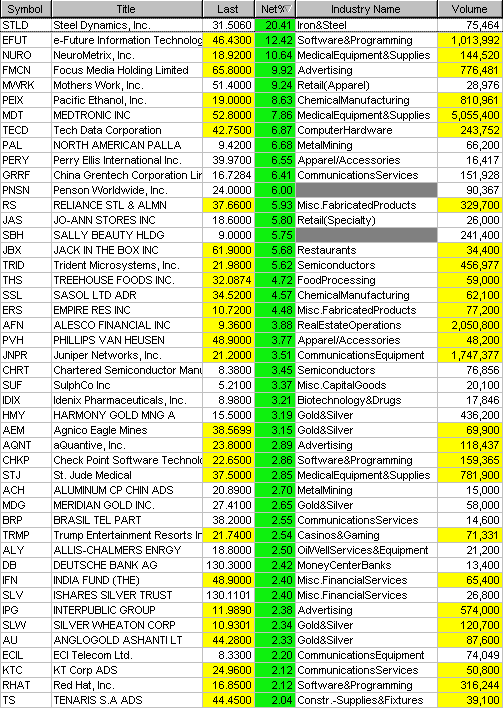 | Symbol | Title | Last | Net% | Industry Name | Volume |
|---|---|---|---|---|---|
| STLD | Steel Dynamics, Inc. | 31.5060 | 20.41 | Iron&Steel | 75,464 |
| EFUT | e-Future Information Technolog | 46.4300 | 12.42 | Software&Programming | 1,013,992 |
| NURO | NeuroMetrix, Inc. | 18.9200 | 10.64 | MedicalEquipment&Supplies | 144,520 |
| FMCN | Focus Media Holding Limited | 65.8000 | 9.92 | Advertising | 776,481 |
| MWRK | Mothers Work, Inc. | 51.4000 | 9.24 | Retail(Apparel) | 28,976 |
| PEIX | Pacific Ethanol, Inc. | 19.0000 | 8.63 | ChemicalManufacturing | 810,961 |
| MDT | MEDTRONIC INC | 52.8000 | 7.86 | MedicalEquipment&Supplies | 5,055,400 |
| TECD | Tech Data Corporation | 42.7500 | 6.87 | ComputerHardware | 243,752 |
| PAL | NORTH AMERICAN PALLA | 9.4200 | 6.68 | MetalMining | 66,200 |
| PERY | Perry Ellis International Inc. | 39.9700 | 6.55 | Apparel/Accessories | 16,417 |
| GRRF | China Grentech Corporation Lir | 16.7284 | 6.41 | CommunicationsServices | 151,928 |
| PNSN | Penson Worldwide, Inc. | 24.0000 | 6.00 | | 90,367 |
| RS | RELIANCE STL & ALMN | 37.6600 | 5.93 | Misc.FabricatedProducts | 329,700 |
| JAS | JO-ANN STORES INC | 18.6000 | 5.80 | Retail(Specialty) | 26,000 |
| SBH | SALLY BEAUTY HLDG | 9.0000 | 5.75 | | 241,400 |
| JBX | JACK IN THE BOX INC | 61.9000 | 5.68 | Restaurants | 34,400 |
| TRID | Trident Microsystems, Inc. | 21.9800 | 5.62 | Semiconductors | 456,977 |
| THS | TREEHOUSE FOODS INC. | 32.0874 | 4.72 | FoodProcessing | 59,000 |
| SSL | SASOL LTD ADR | 34.5200 | 4.57 | ChemicalManufacturing | 62,100 |
| ERS | EMPIRE RES INC | 10.7200 | 4.48 | Misc.FabricatedProducts | 77,200 |
| AFN | ALESCO FINANCIAL INC | 9.3600 | 3.88 | RealEstateOperations | 2,050,800 |
| PVH | PHILLIPS VAN HEUSEN | 48.9000 | 3.77 | Apparel/Accessories | 48,200 |
| JNPR | Juniper Networks, Inc. | 21.2000 | 3.51 | CommunicationsEquipment | 1,747,377 |
| CHRT | Chartered Semiconductor Manu | 8.3800 | 3.45 | Semiconductors | 76,856 |
| SUF | SulphCo Inc | 5.2100 | 3.37 | Misc.CapitalGoods | 20,100 |
| IDIX | Idenix Pharmaceuticals, Inc. | 8.9800 | 3.21 | Biotechnology&Drugs | 17,846 |
| HMY | HARMONY GOLD MNG A | 15.5000 | 3.19 | Gold&Silver | 436,200 |
| AEM | Agnico Eagle Mines | 38.5699 | 3.15 | Gold&Silver | 69,900 |
| AQNT | aQuantive, Inc. | 23.8000 | 2.89 | Advertising | 118,437 |
| CHKP | Check Point Software Technolo | 22.6500 | 2.86 | Software&Programming | 159,365 |
| STJ | St. Jude Medical | 37.5000 | 2.85 | MedicalEquipment&Supplies | 781,900 |
| ACH | ALUMINUM CP CHIN ADS | 20.8900 | 2.70 | MetalMining | 15,000 |
| MDG | MERIDIAN GOLD INC. | 27.4100 | 2.65 | Gold&Silver | 58,000 |
| BRP | BRASIL TEL PART | 38.2000 | 2.55 | CommunicationsServices | 14,600 |
| TRMP | Trump Entertainment Resorts In | 21.7400 | 2.54 | Casinos&Gaming | 71,331 |
| ALY | ALLIS-CHALMERS ENRGY | 18.8000 | 2.50 | OilWellServices&Equipment | 21,200 |
| DB | DEUTSCHE BANK AG | 130.3000 | 2.42 | MoneyCenterBanks | 13,400 |
| IFN | INDIA FUND (THE) | 48.9000 | 2.40 | Misc.FinancialServices | 65,400 |
| SLV | ISHARES SILVER TRUST | 130.1101 | 2.40 | Misc.FinancialServices | 26,800 |
| IPG | INTERPUBLIC GROUP | 11.9890 | 2.38 | Advertising | 574,000 |
| SLW | SILVER WHEATON CORP | 10.9301 | 2.34 | Gold&Silver | 120,700 |
| AU | ANGLOGOLD ASHANTI LT | 44.2800 | 2.33 | Gold&Silver | 87,600 |
| ECIL | ECI Telecom Ltd. | 8.3300 | 2.20 | CommunicationsEquipment | 74,049 |
| KTC | KT Corp ADS | 24.9600 | 2.12 | CommunicationsServices | 50,800 |
| RHAT | Red Hat, Inc. | 16.8500 | 2.12 | Software&Programming | 316,244 |
| TS | TENARIS S.A ADS | 44.4500 | 2.04 | Constr.-Supplies&Fixtures | 39,100 |